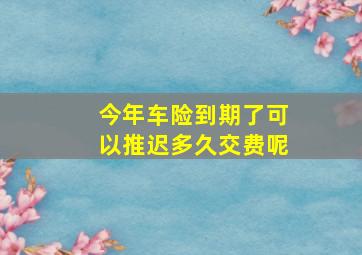 今年车险到期了可以推迟多久交费呢